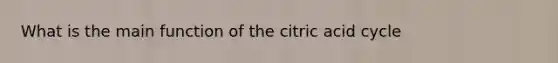 What is the main function of the citric acid cycle